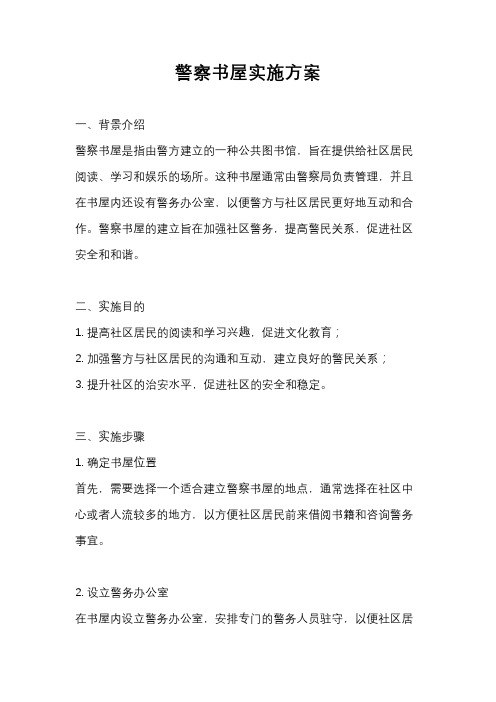 警察书屋实施方案

一、背景介绍

警察书屋是指由警方建立的一种公共图书馆，旨在提供给社区居民阅读、学习和娱乐的场所。这种书屋通常由警察局负责管理，并且在书屋内还设有警务办公室，以便警方与社区居民更好地互动和合作。警察书屋的建立旨在加强社区警务，提高警民关系，促进社区安全和和谐。

二、实施目的

1. 提高社区居民的阅读和学习兴趣，促进文化教育；

2. 加强警方与社区居民的沟通和互动，建立良好的警民关系；

3. 提升社区的治安水平，促进社区的安全和稳定。

三、实施步骤

1. 确定书屋位置

首先，需要选择一个适合建立警察书屋的地点，通常选择在社区中心或者人流较多的地方，以方便社区居民前来借阅书籍和咨询警务事宜。

2. 设立警务办公室

在书屋内设立警务办公室，安排专门的警务人员驻守，以便社区居